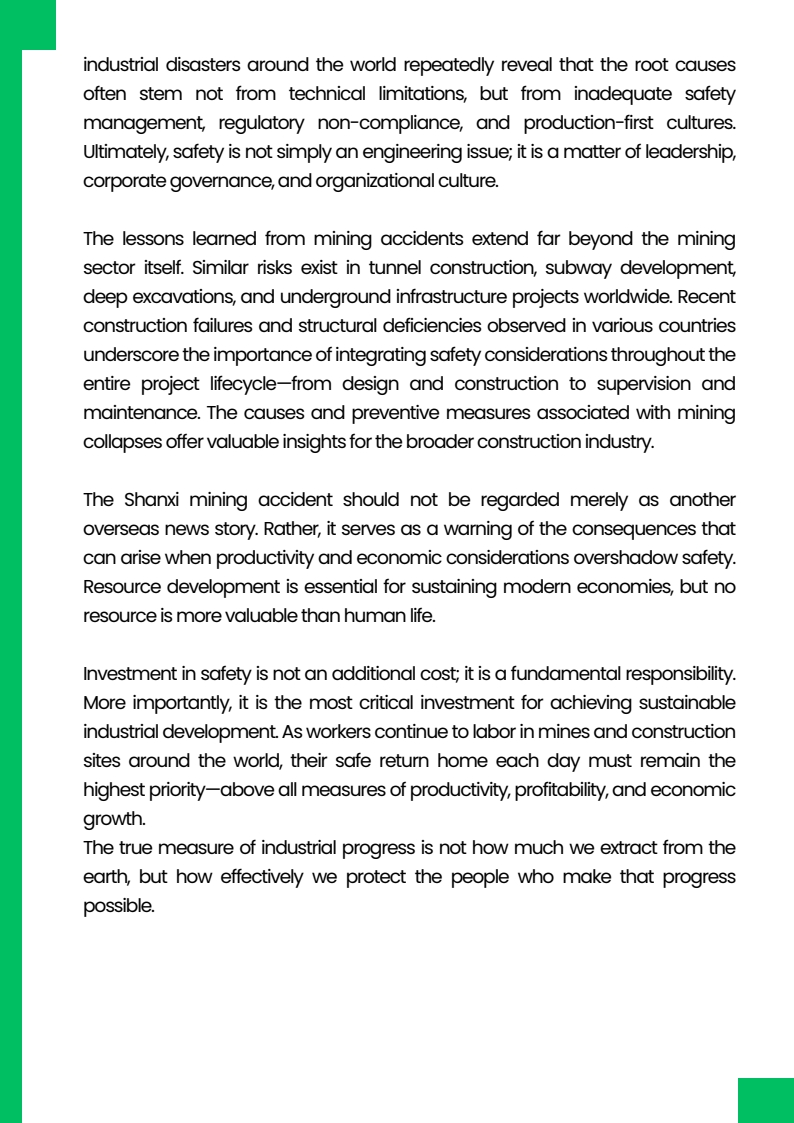 industrial disasters around the world repeatedly reveal that the root causes often stem not from technical limitations, but from inadequate safety management, regulatory non-compliance, and production-first cultures. Ultimately, safety is not simply an engineering issue; it is a matter of leadership, corporate governance, and organizational culture.

The lessons learned from mining accidents extend far beyond the mining sector itself. Similar risks exist in tunnel construction, subway development, deep excavations, and underground infrastructure projects worldwide. Recent construction failures and structural deficiencies observed in various countries underscore the importance of integrating safety considerations throughout the entire project lifecycle—from design and construction to supervision and maintenance. The causes and preventive measures associated with mining collapses offer valuable insights for the broader construction industry.

The Shanxi mining accident should not be regarded merely as another overseas news story. Rather, it serves as a warning of the consequences that can arise when productivity and economic considerations overshadow safety. Resource development is essential for sustaining modern economies, but no resource is more valuable than human life.

Investment in safety is not an additional cost; it is a fundamental responsibility. More importantly, it is the most critical investment for achieving sustainable industrial development. As workers continue to labor in mines and construction sites around the world, their safe return home each day must remain the highest priority—above all measures of productivity, profitability, and economic growth.
The true measure of industrial progress is not how much we extract from the earth, but how effectively we protect the people who make that progress possible.